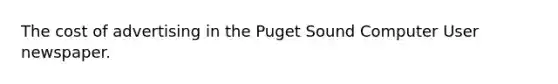 The cost of advertising in the Puget Sound Computer User newspaper.